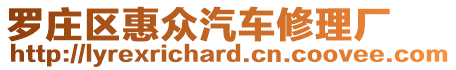 罗庄区惠众汽车修理厂
http://lyrexrichard.cn.coovee.com